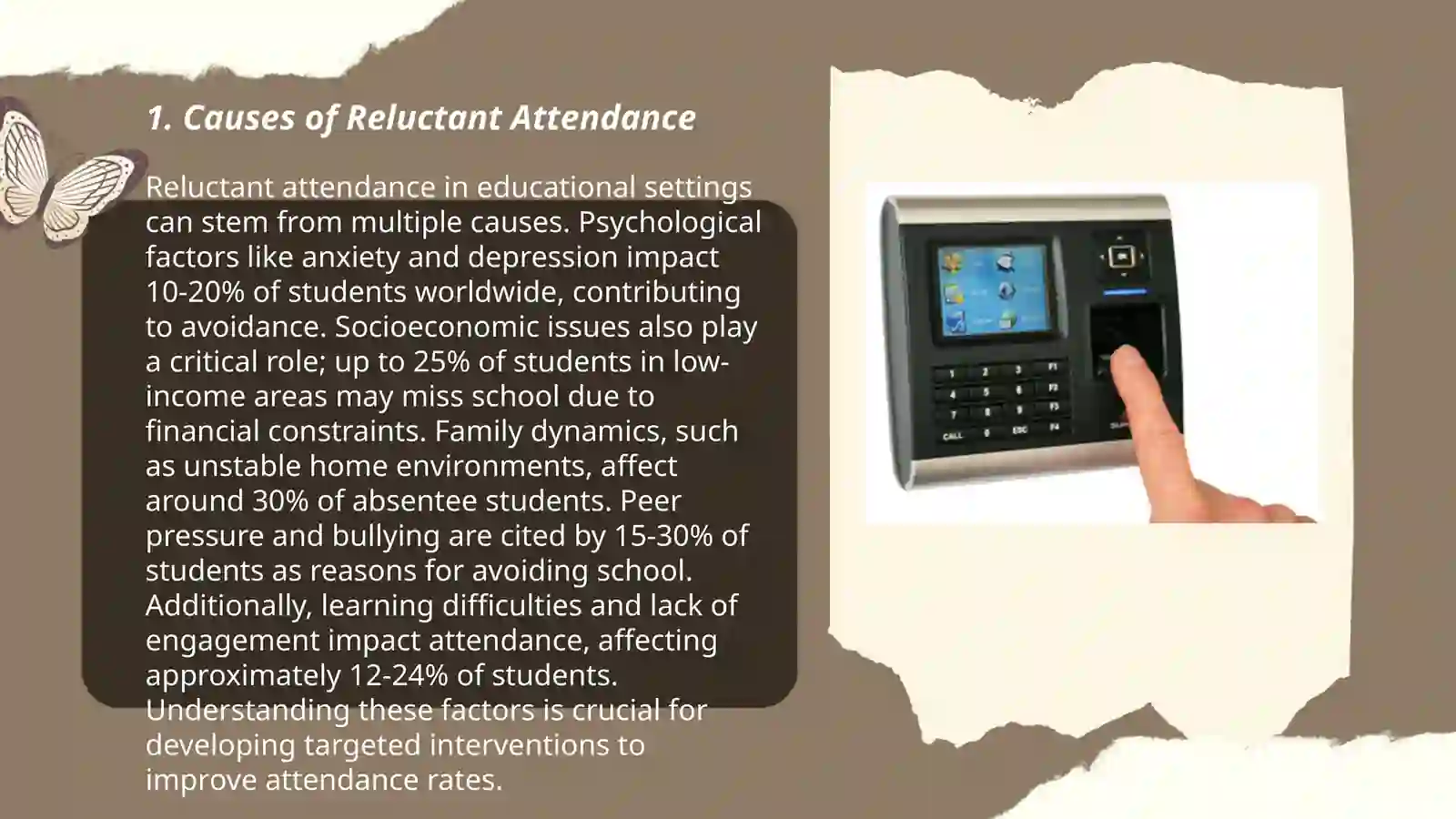 1. Causes of Reluctant Attendance

Reluctant attendance in educational settings can stem from multiple causes. Psychological factors like anxiety and depression impact 10-20% of students worldwide, contributing to avoidance. Socioeconomic issues also play a critical role; up to 25% of students in low-income areas may miss school due to financial constraints. Family dynamics, such as unstable home environments, affect around 30% of absentee students. Peer pressure and bullying are cited by 15-30% of students as reasons for avoiding school. Additionally, learning difficulties and lack of engagement impact attendance, affecting approximately 12-24% of students. Understanding these factors is crucial for developing targeted interventions to improve attendance rates.

1 2 3 F1
4 5 6 F2
7 8 9 F3
CALL 0 ESC F4